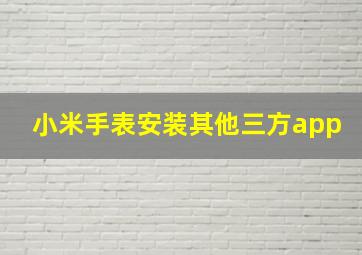 小米手表安装其他三方app